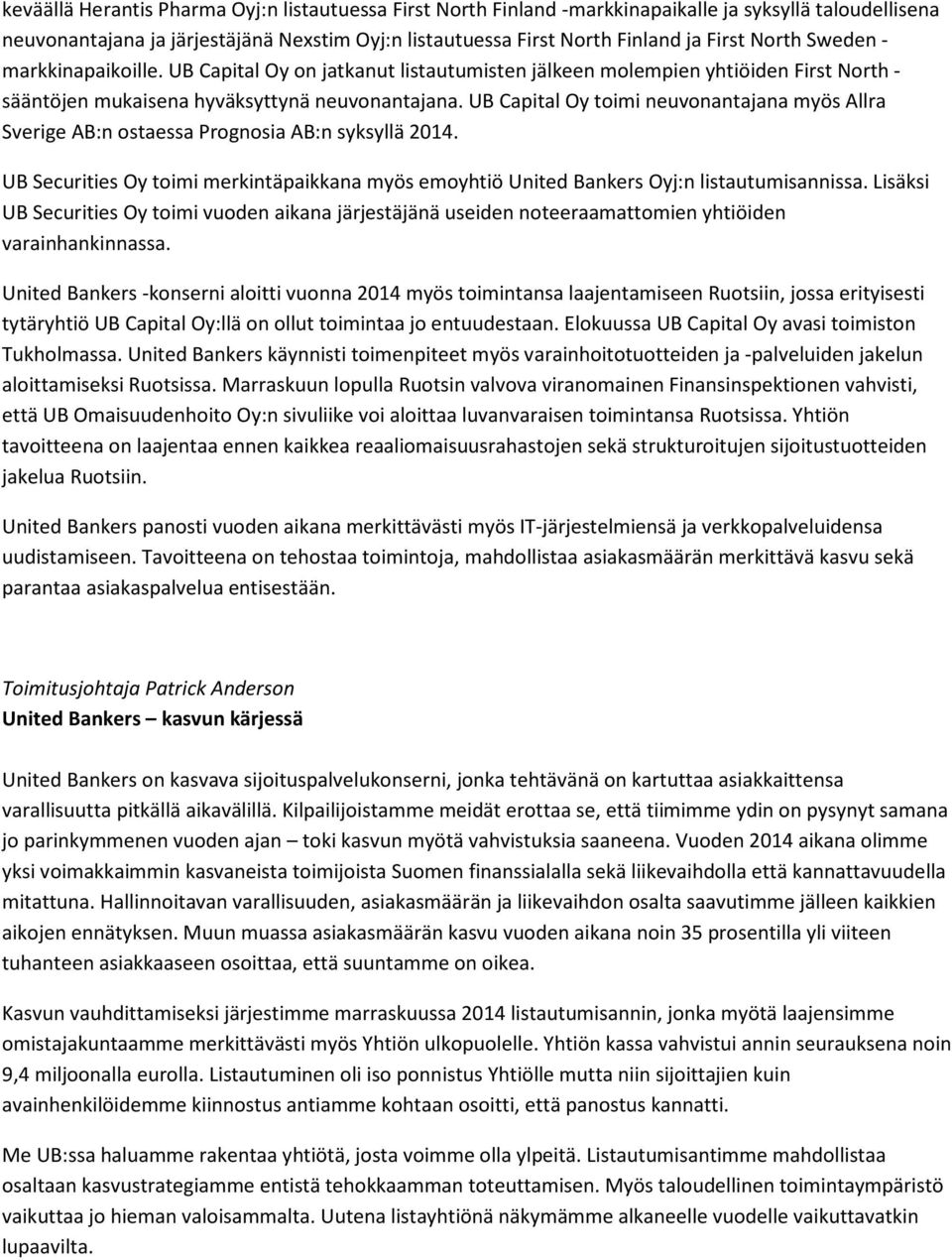 keväällä Herantis Pharma Oyj:n listautuessa First North Finland -markkinapaikalle ja syksyllä taloudellisena neuvonantajana ja järjestäjänä Nexstim Oyj:n listautuessa First North Finland ja First North Sweden -markkinapaikoille. UB Capital Oy on jatkanut listautumisten jälkeen molempien yhtiöiden First North -sääntöjen mukaisena hyväksyttynä neuvonantajana. UB Capital Oy toimi neuvonantajana myös Allra Sverige AB:n ostaessa Prognosia AB:n syksyllä 2014.

UB Securities Oy toimi merkintäpaikkana myös emoyhtiö United Bankers Oyj:n listautumisannissa. Lisäksi UB Securities Oy toimi vuoden aikana järjestäjänä useiden noteeraamattomien yhtiöiden varainhankinnassa.

United Bankers -konserni aloitti vuonna 2014 myös toimintansa laajentamiseen Ruotsiin, jossa erityisesti tytäryhtiö UB Capital Oy:llä on ollut toimintaa jo entuudestaan. Elokuussa UB Capital Oy avasi toimiston Tukholmassa. United Bankers käynnisti toimenpiteet myös varainhoitotuotteiden ja -palveluiden jakelun aloittamiseksi Ruotsissa. Marraskuun lopulla Ruotsin valvova viranomainen Finansinspektionen vahvisti, että UB Omaisuudenhoito Oy:n sivuliike voi aloittaa luvanvaraisen toimintansa Ruotsissa. Yhtiön tavoitteena on laajentaa ennen kaikkea reaaliomaisuusrahastojen sekä strukturoitujen sijoitustuotteiden jakelua Ruotsiin.

United Bankers panosti vuoden aikana merkittävästi myös IT-järjestelmiensä ja verkkopalveluidensa uudistamiseen. Tavoitteena on tehostaa toimintoja, mahdollistaa asiakasmäärän merkittävä kasvu sekä parantaa asiakaspalvelua entisestään.

Toimitusjohtaja Patrick Anderson
United Bankers – kasvun kärjessä

United Bankers on kasvava sijoituspalvelukonserni, jonka tehtävänä on kartuttaa asiakkaittensa varallisuutta pitkällä aikavälillä. Kilpailijoistamme meidät erottaa se, että tiimimme ydin on pysynyt samana jo parinkymmenen vuoden ajan – toki kasvun myötä vahvistuksia saaneena. Vuoden 2014 aikana olimme yksi voimakkaimmin kasvaneista toimijoista Suomen finanssialalla sekä liikevaihdolla että kannattavuudella mitattuna. Hallinnoitavan varallisuuden, asiakasmäärän ja liikevaihdon osalta saavutimme jälleen kaikkien aikojen ennätyksen. Muun muassa asiakasmäärän kasvu vuoden aikana noin 35 prosentilla yli viiteen tuhanteen asiakkaaseen osoittaa, että suuntamme on oikea.

Kasvun vauhdittamiseksi järjestimme marraskuussa 2014 listautumisannin, jonka myötä laajensimme omistajakuntaamme merkittävästi myös Yhtiön ulkopuolelle. Yhtiön kassa vahvistui annin seurauksena noin 9,4 miljoonalla eurolla. Listautuminen oli iso ponnistus Yhtiölle mutta niin sijoittajien kuin avainhenkilöidemme kiinnostus antiamme kohtaan osoitti, että panostus kannatti.

Me UB:ssa haluamme rakentaa yhtiötä, josta voimme olla ylpeitä. Listautumisantimme mahdollistaa osaltaan kasvustrategiamme entistä tehokkaamman toteuttamisen. Myös taloudellinen toimintaympäristö vaikuttaa jo hieman valoisammalta. Uutena listayhtiönä näkymämme alkaneelle vuodelle vaikuttavatkin lupaavilta.